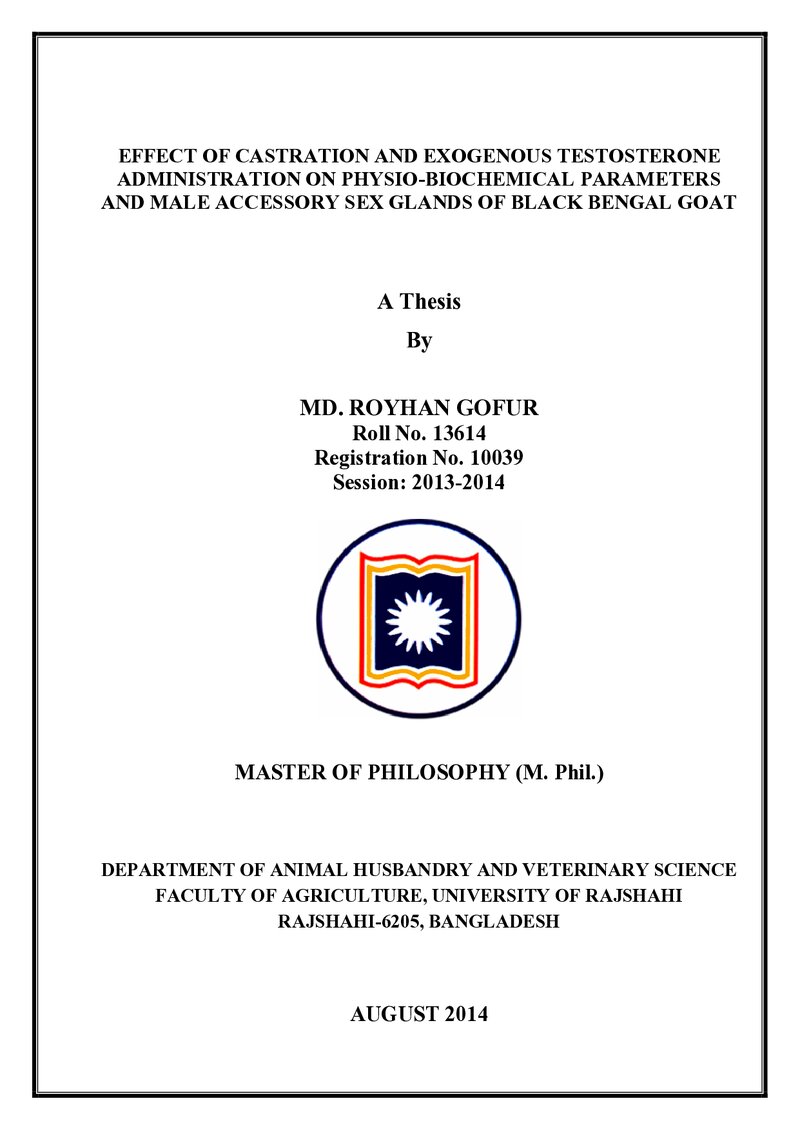 EFFECT OF CASTRATION AND EXOGENOUS TESTOSTERONE ADMINISTRATION ON PHYSIO-BIOCHEMICAL PARAMETERS AND MALE ACCESSORY SEX GLANDS OF BLACK BENGAL GOAT

A Thesis

By

MD. ROYHAN GOFUR

Roll No. 13614

Registration No. 10039

Session: 2013-2014

MASTER OF PHILOSOPHY (M. Phil.)

DEPARTMENT OF ANIMAL HUSBANDRY AND VETERINARY SCIENCE

FACULTY OF AGRICULTURE, UNIVERSITY OF RAJSHAHI

RAJSHAHI-6205, BANGLADESH

AUGUST 2014